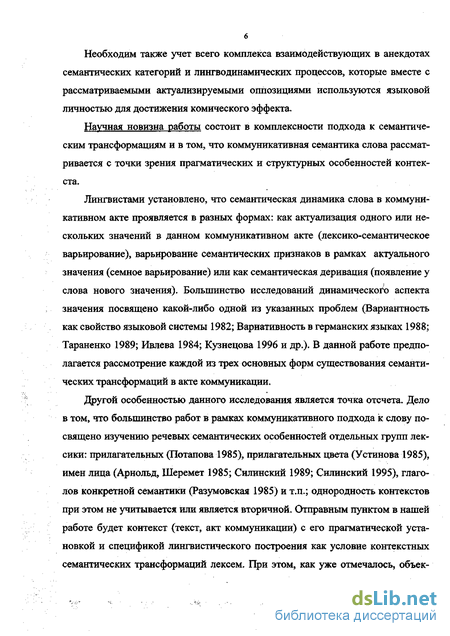 6

Необходим также учет всего комплекса взаимодействующих в анекдотах семантических категорий и лингводинамических процессов, которые вместе с рассматриваемыми актуализируемыми оппозициями используются языковой личностью для достижения комического эффекта.

Научная новизна работы состоит в комплексности подхода к семантическим трансформациям и в том, что коммуникативная семантика слова рассматривается с точки зрения прагматических и структурных особенностей контекста.

Лингвистами установлено, что семантическая динамика слова в коммуникативном акте проявляется в разных формах: как актуализация одного или нескольких значений в данном коммуникативном акте (лексико-семантическое варьирование), варьирование семантических признаков в рамках актуального значения (семное варьирование) или как семантическая деривация (появление у слова нового значения). Большинство исследований динамического аспекта значения посвящено какой-либо одной из указанных проблем (Вариантность как свойство языковой системы 1982; Вариативность в германских языках 1988; Тараненко 1989; Ивлева 1984; Кузнецова 1996 и др.). В данной работе предполагается рассмотрение каждой из трех основных форм существования семантических трансформаций в акте коммуникации.

Другой особенностью данного исследования является точка отсчета. Дело в том, что большинство работ в рамках коммуникативного подхода к слову посвящено изучению речевых семантических особенностей отдельных групп лексики: прилагательных (Потапова 1985), прилагательных цвета (Устинова 1985), имен лица (Арнольд, Шеремет 1985; Силинский 1989; Силинский 1995), глаголов конкретной семантики (Разумовская 1985) и т.п.; однородность контекстов при этом не учитывается или является вторичной. Отправным пунктом в нашей работе будет контекст (текст, акт коммуникации) с его прагматической установкой и спецификой лингвистического построения как условие контекстных семантических трансформаций лексем. При этом, как уже отмечалось, объек-

dsLib.net
библиотека диссертаций